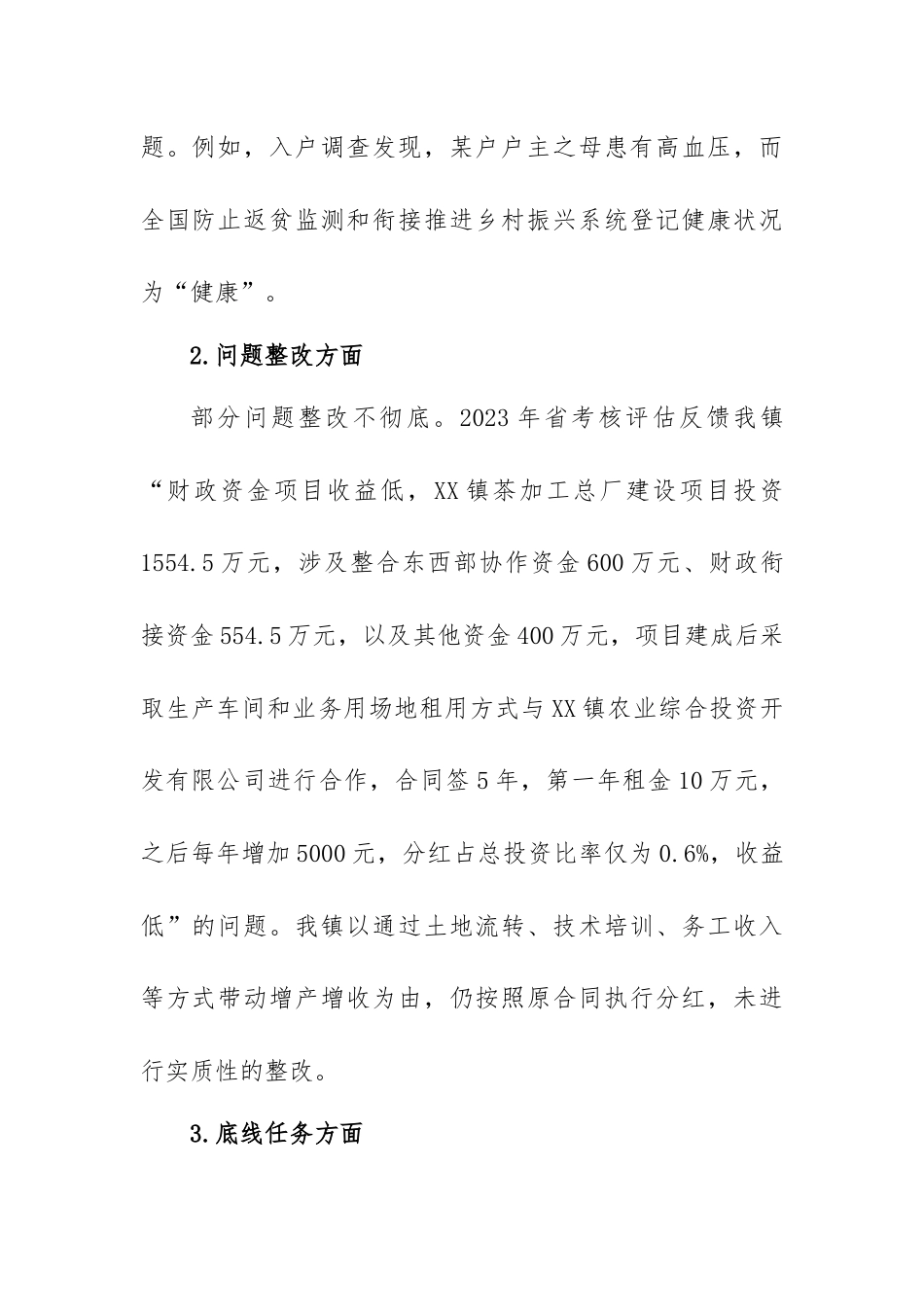 题。例如，入户调查发现，某户户主之母患有高血压，而全国防止返贫监测和衔接推进乡村振兴系统登记健康状况为“健康”。

2.问题整改方面

部分问题整改不彻底。2023年省考核评估反馈我镇“财政资金项目收益低，XX镇茶加工总厂建设项目投资1554.5万元，涉及整合东西部协作资金600万元、财政衔接资金554.5万元，以及其他资金400万元，项目建成后采取生产车间和业务用场地租用方式与XX镇农业综合投资开发有限公司进行合作，合同签5年，第一年租金10万元，之后每年增加5000元，分红占总投资比率仅为0.6%，收益低”的问题。我镇以通过土地流转、技术培训、务工收入等方式带动增产增收为由，仍按照原合同执行分红，未进行实质性的整改。

3.底线任务方面